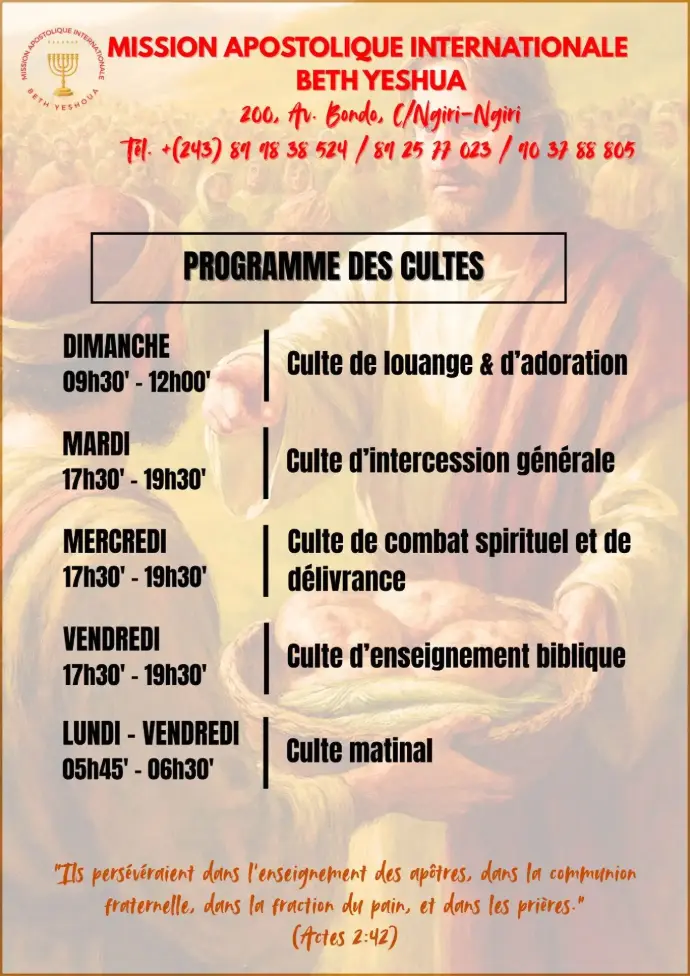 MISSION APOSTOLIQUE INTERNATIONALE
BETH YESHUA

MISSION APOSTOLIQUE INTERNATIONALE
BETH YESHUA
200, Av. Bondo, C/Ngiri-Ngiri
Tél. +(243) 89 98 38 524 / 89 25 77 023 / 90 37 88 805

PROGRAMME DES CULTES

| | |
|---|---|
| DIMANCHE 09h30' - 12h00' | Culte de louange & d'adoration |
| MARDI 17h30' - 19h30' | Culte d'intercession générale |
| MERCREDI 17h30' - 19h30' | Culte de combat spirituel et de délivrance |
| VENDREDI 17h30' - 19h30' | Culte d'enseignement biblique |
| LUNDI - VENDREDI 05h45' - 06h30' | Culte matinal |

"Ils persévéraient dans l'enseignement des apôtres, dans la communion fraternelle, dans la fraction du pain, et dans les prières."
(Actes 2:42)